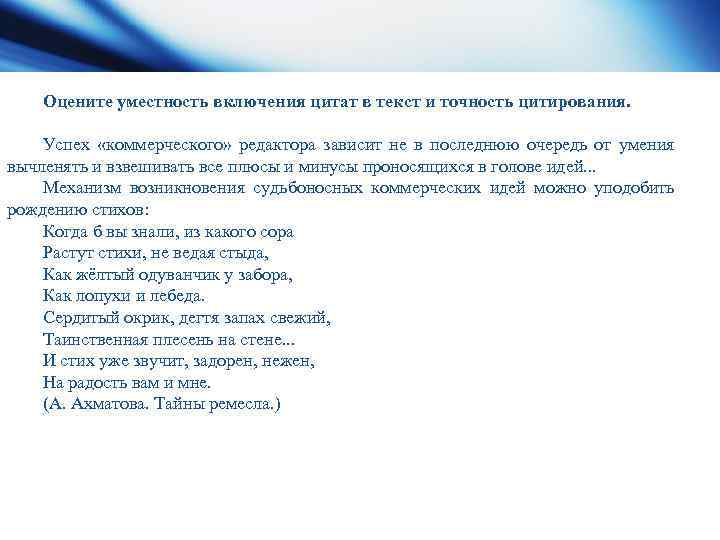 Оцените уместность включения цитат в текст и точность цитирования.

Успех «коммерческого» редактора зависит не в последнюю очередь от умения вычленять и взвешивать все плюсы и минусы проносящихся в голове идей...

Механизм возникновения судьбоносных коммерческих идей можно уподобить рождению стихов:

Когда б вы знали, из какого сора
Растут стихи, не ведая стыда,
Как жёлтый одуванчик у забора,
Как лопухи и лебеда.
Сердитый окрик, дегтя запах свежий,
Таинственная плесень на стене...
И стих уже звучит, задорен, нежен,
На радость вам и мне.
(А. Ахматова. Тайны ремесла.)